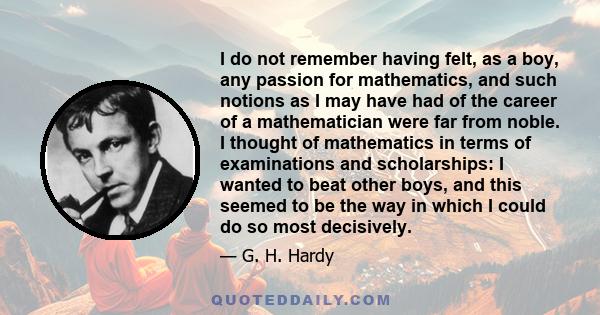 I do not remember having felt, as a boy, any passion for mathematics, and such notions as I may have had of the career of a mathematician were far from noble. I thought of mathematics in terms of examinations and scholarships: I wanted to beat other boys, and this seemed to be the way in which I could do so most decisively.

— G. H. Hardy

QUOTEDDAILY.COM